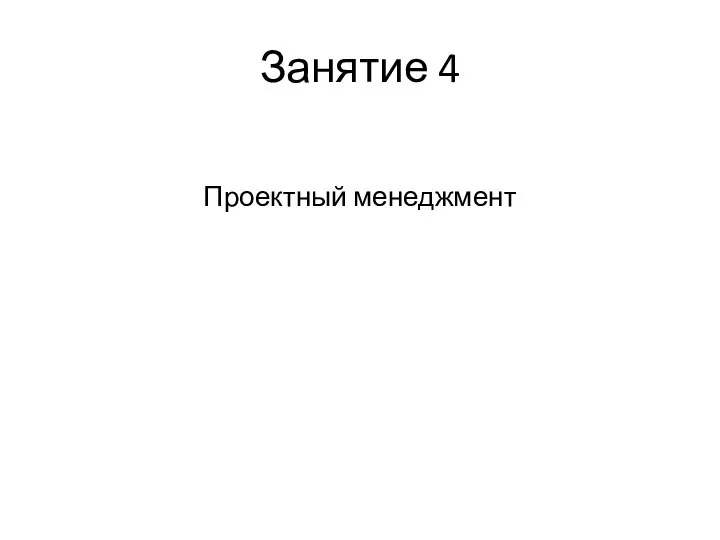 Занятие 4

Проектный менеджмент